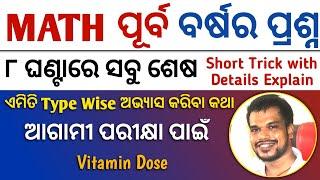 MATH ପୂର୍ବ ବର୍ଷର ପ୍ରଶ୍ନ

୮ ଘଣ୍ଟାରେ ସବୁ ଶେଷ

Short Trick with Details Explain

ଏମିତି Type Wise ଅଭ୍ୟାସ କରିବା କଥା

ଆଗାମୀ ପରୀକ୍ଷା ପାଇଁ

Vitamin Dose